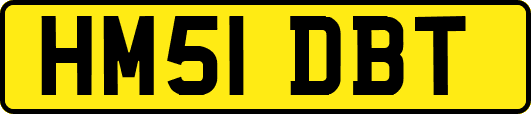 HM51 DBT